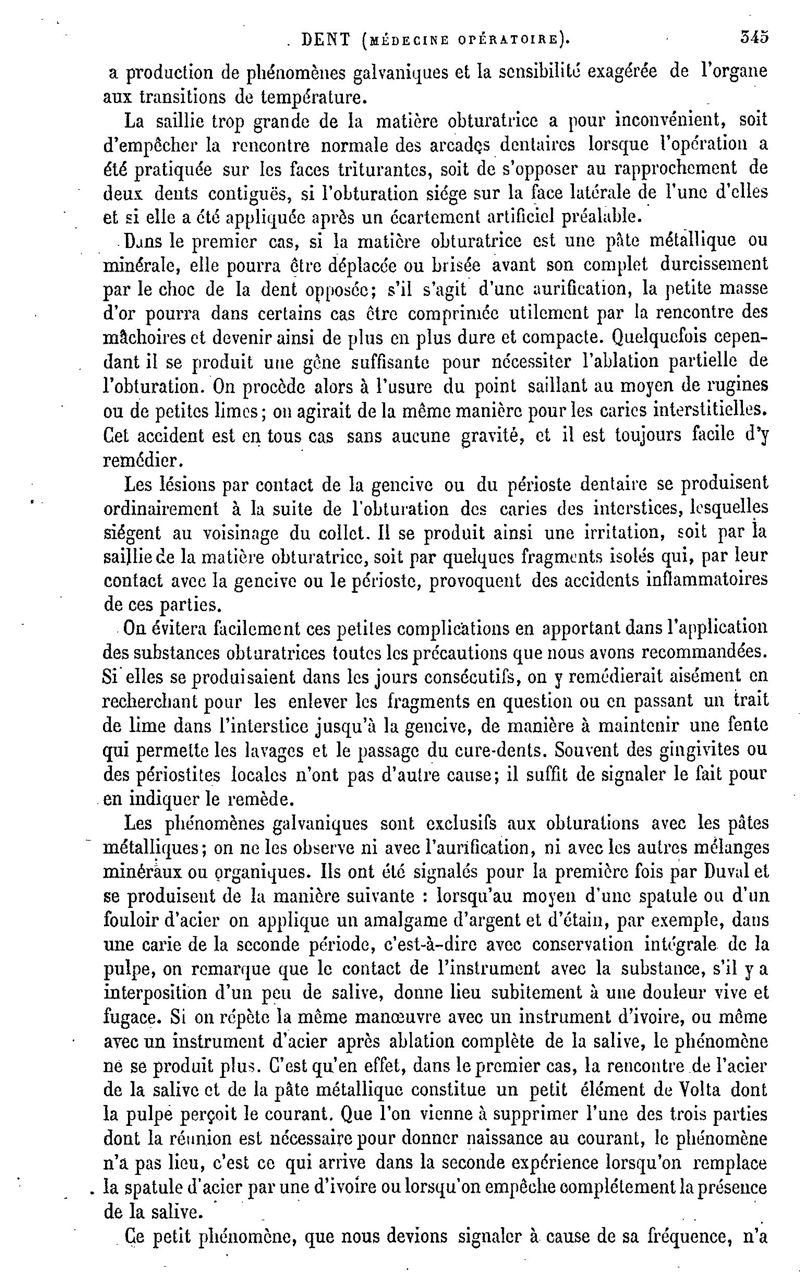 DENT (MÉDECINE OPÉRATOIRE). 345

a production de phénomènes galvaniques et la sensibilité exagérée de l'organe aux transitions de température.

La saillie trop grande de la matière obturatrice a pour inconvénient, soit d'empêcher la rencontre normale des arcades dentaires lorsque l'opération a été pratiquée sur les faces triturantes, soit de s'opposer au rapprochement de deux dents contiguës, si l'obturation siége sur la face latérale de l'une d'elles et si elle a été appliquée après un écartement artificiel préalable.

Dans le premier cas, si la matière obturatrice est une pâte métallique ou minérale, elle pourra être déplacée ou brisée avant son complet durcissement par le choc de la dent opposée; s'il s'agit d'une aurification, la petite masse d'or pourra dans certains cas être comprimée utilement par la rencontre des mâchoires et devenir ainsi de plus en plus dure et compacte. Quelquefois cependant il se produit une gêne suffisante pour nécessiter l'ablation partielle de l'obturation. On procède alors à l'usure du point saillant au moyen de rugines ou de petites limes; on agirait de la même manière pour les caries interstitielles. Cet accident est en tous cas sans aucune gravité, et il est toujours facile d'y remédier.

Les lésions par contact de la gencive ou du périoste dentaire se produisent ordinairement à la suite de l'obturation des caries des interstices, lesquelles siégent au voisinage du collet. Il se produit ainsi une irritation, soit par la saillie de la matière obturatrice, soit par quelques fragments isolés qui, par leur contact avec la gencive ou le périoste, provoquent des accidents inflammatoires de ces parties.

On évitera facilement ces petites complications en apportant dans l'application des substances obturatrices toutes les précautions que nous avons recommandées. Si elles se produisaient dans les jours consécutifs, on y remédierait aisément en recherchant pour les enlever les fragments en question ou en passant un trait de lime dans l'interstice jusqu'à la gencive, de manière à maintenir une fente qui permette les lavages et le passage du cure-dents. Souvent des gingivites ou des périostites locales n'ont pas d'autre cause; il suffit de signaler le fait pour en indiquer le remède.

Les phénomènes galvaniques sont exclusifs aux obturations avec les pâtes métalliques; on ne les observe ni avec l'aurification, ni avec les autres mélanges minéraux ou organiques. Ils ont été signalés pour la première fois par Duval et se produisent de la manière suivante : lorsqu'au moyen d'une spatule ou d'un fouloir d'acier on applique un amalgame d'argent et d'étain, par exemple, dans une carie de la seconde période, c'est-à-dire avec conservation intégrale de la pulpe, on remarque que le contact de l'instrument avec la substance, s'il y a interposition d'un peu de salive, donne lieu subitement à une douleur vive et fugace. Si on répète la même manœuvre avec un instrument d'ivoire, ou même avec un instrument d'acier après ablation complète de la salive, le phénomène ne se produit plus. C'est qu'en effet, dans le premier cas, la rencontre de l'acier de la salive et de la pâte métallique constitue un petit élément de Volta dont la pulpe perçoit le courant. Que l'on vienne à supprimer l'une des trois parties dont la réunion est nécessaire pour donner naissance au courant, le phénomène n'a pas lieu, c'est ce qui arrive dans la seconde expérience lorsqu'on remplace la spatule d'acier par une d'ivoire ou lorsqu'on empêche complétement la présence de la salive.

Ce petit phénomène, que nous devions signaler à cause de sa fréquence, n'a